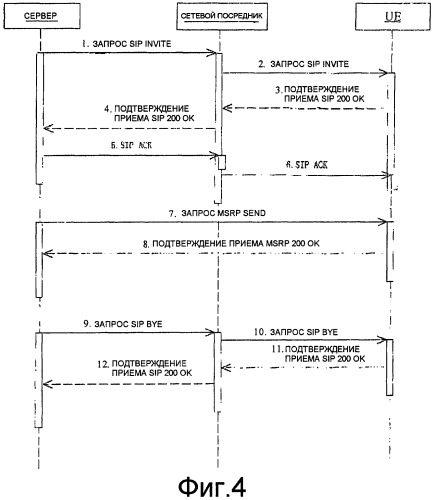 СЕРВЕР

СЕТЕВОЙ ПОСРЕДНИК

UE

1. ЗАПРОС SIP INVITE

2. ЗАПРОС SIP INVITE

3. ПОДТВЕРЖДЕНИЕ ПРИЕМА SIP 200 OK

4. ПОДТВЕРЖДЕНИЕ ПРИЕМА SIP 200 OK

5. SIP ACK

6. SIP ACK

7. ЗАПРОС MSRP SEND

8. ПОДТВЕРЖДЕНИЕ ПРИЕМА MSRP 200 OK

9. ЗАПРОС SIP BYE

10. ЗАПРОС SIP BYE

11. ПОДТВЕРЖДЕНИЕ ПРИЕМА SIP 200 OK

12. ПОДТВЕРЖДЕНИЕ ПРИЕМА SIP 200 OK

Фиг.4